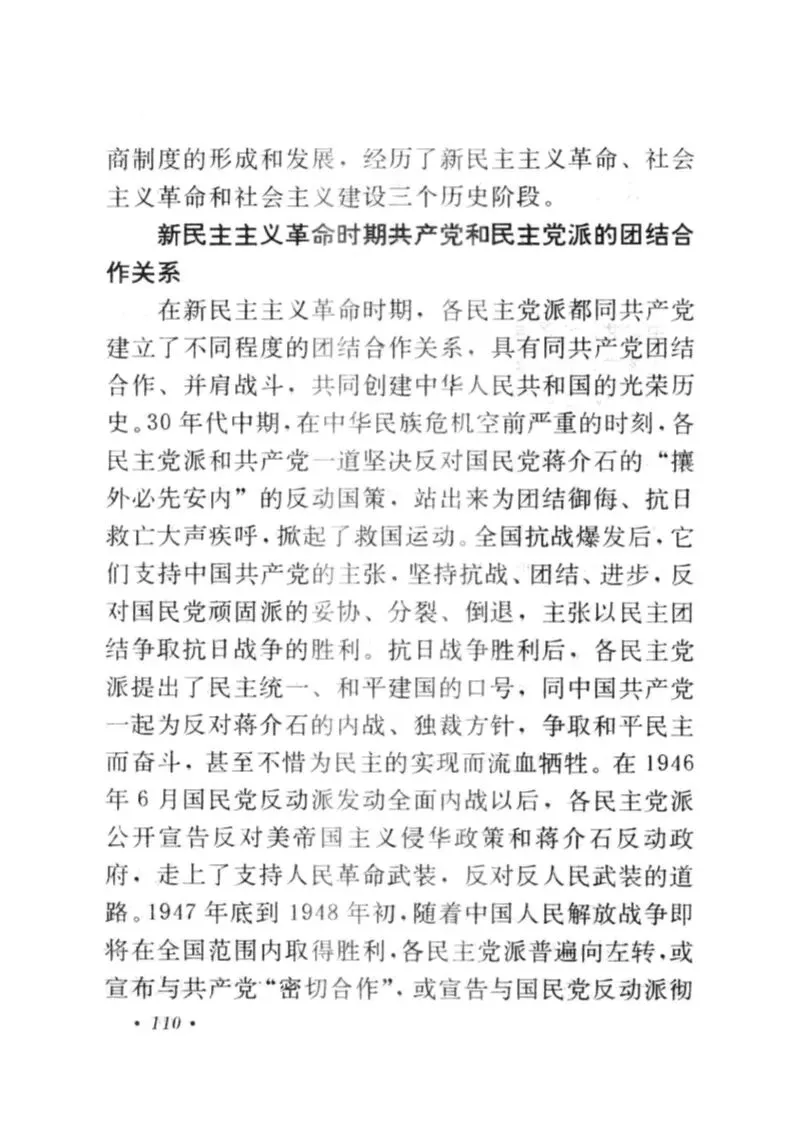 商制度的形成和发展，经历了新民主主义革命、社会主义革命和社会主义建设三个历史阶段。

新民主主义革命时期共产党和民主党派的团结合作关系

在新民主主义革命时期，各民主党派都同共产党建立了不同程度的团结合作关系，具有同共产党团结合作、并肩战斗，共同创建中华人民共和国的光荣历史。30年代中期，在中华民族危机空前严重的时刻，各民主党派和共产党一道坚决反对国民党蒋介石的“攘外必先安内”的反动国策，站出来为团结御侮、抗日救亡大声疾呼，掀起了救国运动。全国抗战爆发后，它们支持中国共产党的主张，坚持抗战、团结、进步，反对国民党顽固派的妥协、分裂、倒退，主张以民主团结争取抗日战争的胜利。抗日战争胜利后，各民主党派提出了民主统一、和平建国的口号，同中国共产党一起为反对蒋介石的内战、独裁方针，争取和平民主而奋斗，甚至不惜为民主的实现而流血牺牲。在1946年6月国民党反动派发动全面内战以后，各民主党派公开宣告反对美帝国主义侵华政策和蒋介石反动政府，走上了支持人民革命武装，反对反人民武装的道路。1947年底到1948年初，随着中国人民解放战争即将在全国范围内取得胜利，各民主党派普遍向左转，或宣布与共产党“密切合作”，或宣告与国民党反动派彻

• 110 •